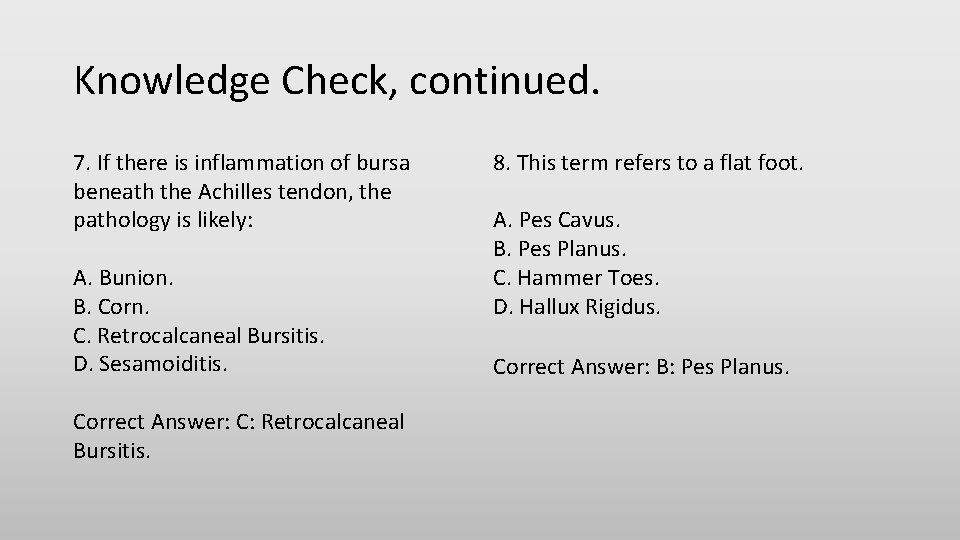 Knowledge Check, continued.

7. If there is inflammation of bursa beneath the Achilles tendon, the pathology is likely:

A. Bunion.
B. Corn.
C. Retrocalcaneal Bursitis.
D. Sesamoiditis.

Correct Answer: C: Retrocalcaneal Bursitis.

8. This term refers to a flat foot.

A. Pes Cavus.
B. Pes Planus.
C. Hammer Toes.
D. Hallux Rigidus.

Correct Answer: B: Pes Planus.